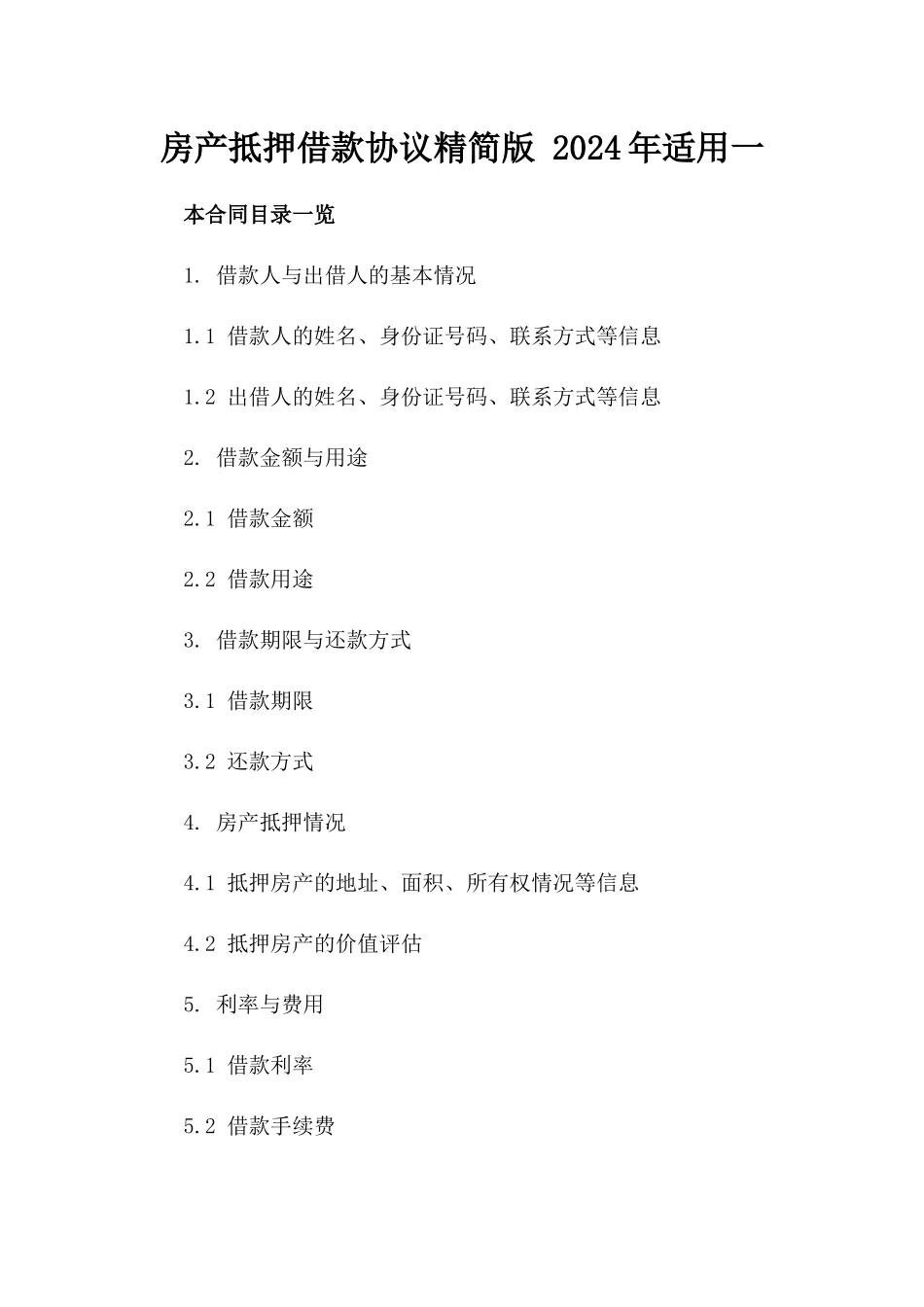 房产抵押借款协议精简版 2024年适用一

本合同目录一览

1. 借款人与出借人的基本情况

1.1 借款人的姓名、身份证号码、联系方式等信息

1.2 出借人的姓名、身份证号码、联系方式等信息

2. 借款金额与用途

2.1 借款金额

2.2 借款用途

3. 借款期限与还款方式

3.1 借款期限

3.2 还款方式

4. 房产抵押情况

4.1 抵押房产的地址、面积、所有权情况等信息

4.2 抵押房产的价值评估

5. 利率与费用

5.1 借款利率

5.2 借款手续费